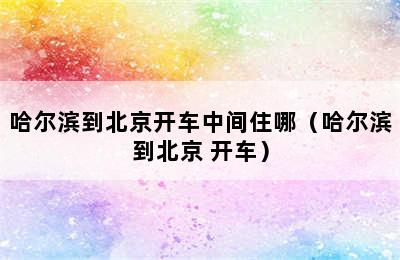 哈尔滨到北京开车中间住哪（哈尔滨到北京 开车）